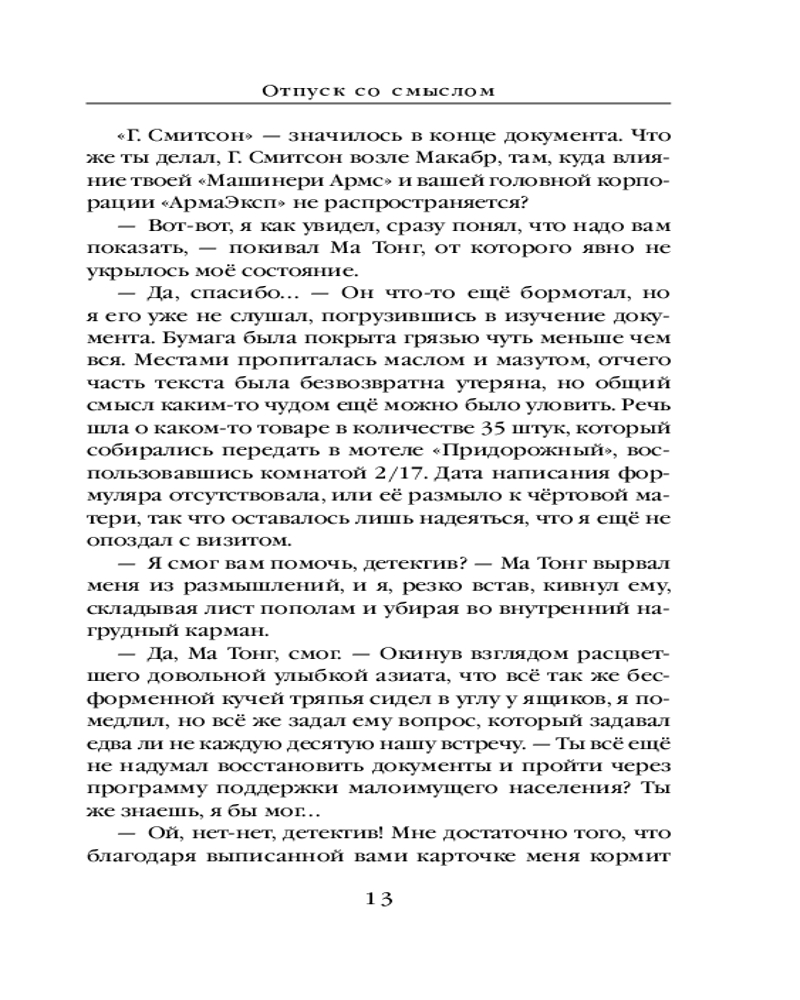 Отпуск со смыслом

«Г. Смитсон» — значилось в конце документа. Что же ты делал, Г. Смитсон возле Макабр, там, куда влияние твоей «Машинери Армс» и вашей головной корпорации «АрмаЭксп» не распространяется?

— Вот-вот, я как увидел, сразу понял, что надо вам показать, — покивал Ма Тонг, от которого явно не укрылось моё состояние.

— Да, спасибо… — Он что-то ещё бормотал, но я его уже не слушал, погрузившись в изучение документа. Бумага была покрыта грязью чуть меньше чем вся. Местами пропиталась маслом и мазутом, отчего часть текста была безвозвратна утеряна, но общий смысл каким-то чудом ещё можно было уловить. Речь шла о каком-то товаре в количестве 35 штук, который собирались передать в мотеле «Придорожный», воспользовавшись комнатой 2/17. Дата написания формуляра отсутствовала, или её размыло к чёртовой матери, так что оставалось лишь надеяться, что я ещё не опоздал с визитом.

— Я смог вам помочь, детектив? — Ма Тонг вырвал меня из размышлений, и я, резко встав, кивнул ему, складывая лист пополам и убирая во внутренний нагрудный карман.

— Да, Ма Тонг, смог. — Окинув взглядом расцветшего довольной улыбкой азиата, что всё так же бесформенной кучей тряпья сидел в углу у ящиков, я помедлил, но всё же задал ему вопрос, который задавал едва ли не каждую десятую нашу встречу. — Ты всё ещё не надумал восстановить документы и пройти через программу поддержки малоимущего населения? Ты же знаешь, я бы мог…

— Ой, нет-нет, детектив! Мне достаточно того, что благодаря выписанной вами карточке меня кормит

13